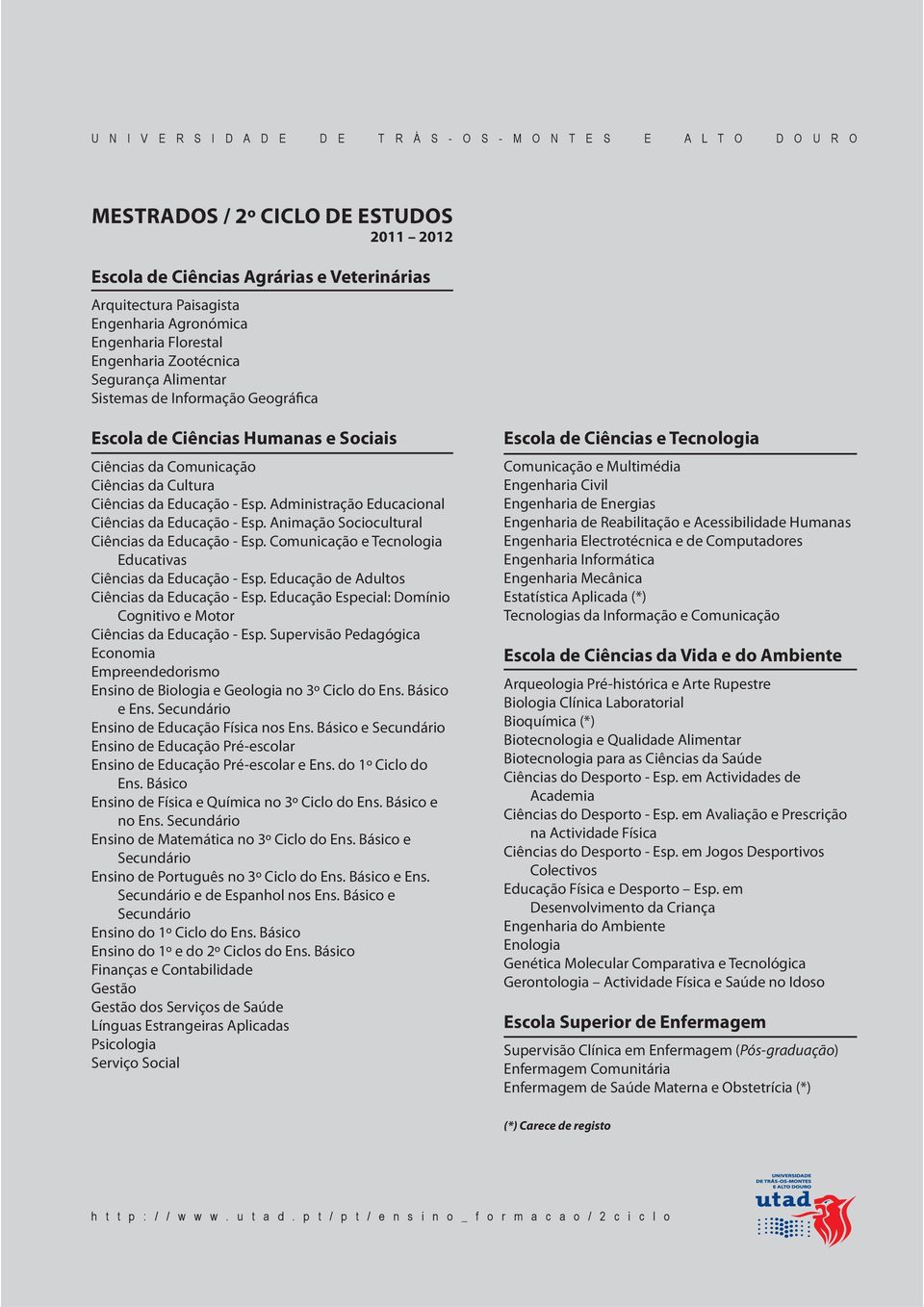 UNIVERSIDADE DE TRÁS-OS-MONTES E ALTO DOURO

MESTRADOS / 2º CICLO DE ESTUDOS
2011 – 2012

Escola de Ciências Agrárias e Veterinárias

Arquitectura Paisagista
Engenharia Agronómica
Engenharia Florestal
Engenharia Zootécnica
Segurança Alimentar
Sistemas de Informação Geográfica

Escola de Ciências Humanas e Sociais

Ciências da Comunicação
Ciências da Cultura
Ciências da Educação - Esp. Administração Educacional
Ciências da Educação - Esp. Animação Sociocultural
Ciências da Educação - Esp. Comunicação e Tecnologia Educativas
Ciências da Educação - Esp. Educação de Adultos
Ciências da Educação - Esp. Educação Especial: Domínio Cognitivo e Motor
Ciências da Educação - Esp. Supervisão Pedagógica
Economia
Empreendedorismo
Ensino de Biologia e Geologia no 3º Ciclo do Ens. Básico e Ens. Secundário
Ensino de Educação Física nos Ens. Básico e Secundário
Ensino de Educação Pré-escolar
Ensino de Educação Pré-escolar e Ens. do 1º Ciclo do Ens. Básico
Ensino de Física e Química no 3º Ciclo do Ens. Básico e no Ens. Secundário
Ensino de Matemática no 3º Ciclo do Ens. Básico e Secundário
Ensino de Português no 3º Ciclo do Ens. Básico e Ens. Secundário e de Espanhol nos Ens. Básico e Secundário
Ensino do 1º Ciclo do Ens. Básico
Ensino do 1º e do 2º Ciclos do Ens. Básico
Finanças e Contabilidade
Gestão
Gestão dos Serviços de Saúde
Línguas Estrangeiras Aplicadas
Psicologia
Serviço Social

Escola de Ciências e Tecnologia

Comunicação e Multimédia
Engenharia Civil
Engenharia de Energias
Engenharia de Reabilitação e Acessibilidade Humanas
Engenharia Electrotécnica e de Computadores
Engenharia Informática
Engenharia Mecânica
Estatística Aplicada (*)
Tecnologias da Informação e Comunicação

Escola de Ciências da Vida e do Ambiente

Arqueologia Pré-histórica e Arte Rupestre
Biologia Clínica Laboratorial
Bioquímica (*)
Biotecnologia e Qualidade Alimentar
Biotecnologia para as Ciências da Saúde
Ciências do Desporto - Esp. em Actividades de Academia
Ciências do Desporto - Esp. em Avaliação e Prescrição na Actividade Física
Ciências do Desporto - Esp. em Jogos Desportivos Colectivos
Educação Física e Desporto – Esp. em Desenvolvimento da Criança
Engenharia do Ambiente
Enologia
Genética Molecular Comparativa e Tecnológica
Gerontologia – Actividade Física e Saúde no Idoso

Escola Superior de Enfermagem

Supervisão Clínica em Enfermagem (Pós-graduação)
Enfermagem Comunitária
Enfermagem de Saúde Materna e Obstetrícia (*)

(*) Carece de registo

http://www.utad.pt/pt/ensino_formacao/2ciclo

UNIVERSIDADE DE TRÁS-OS-MONTES E ALTO DOURO
utad